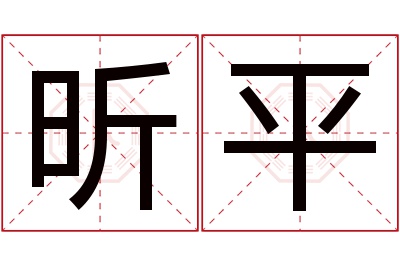 昕平